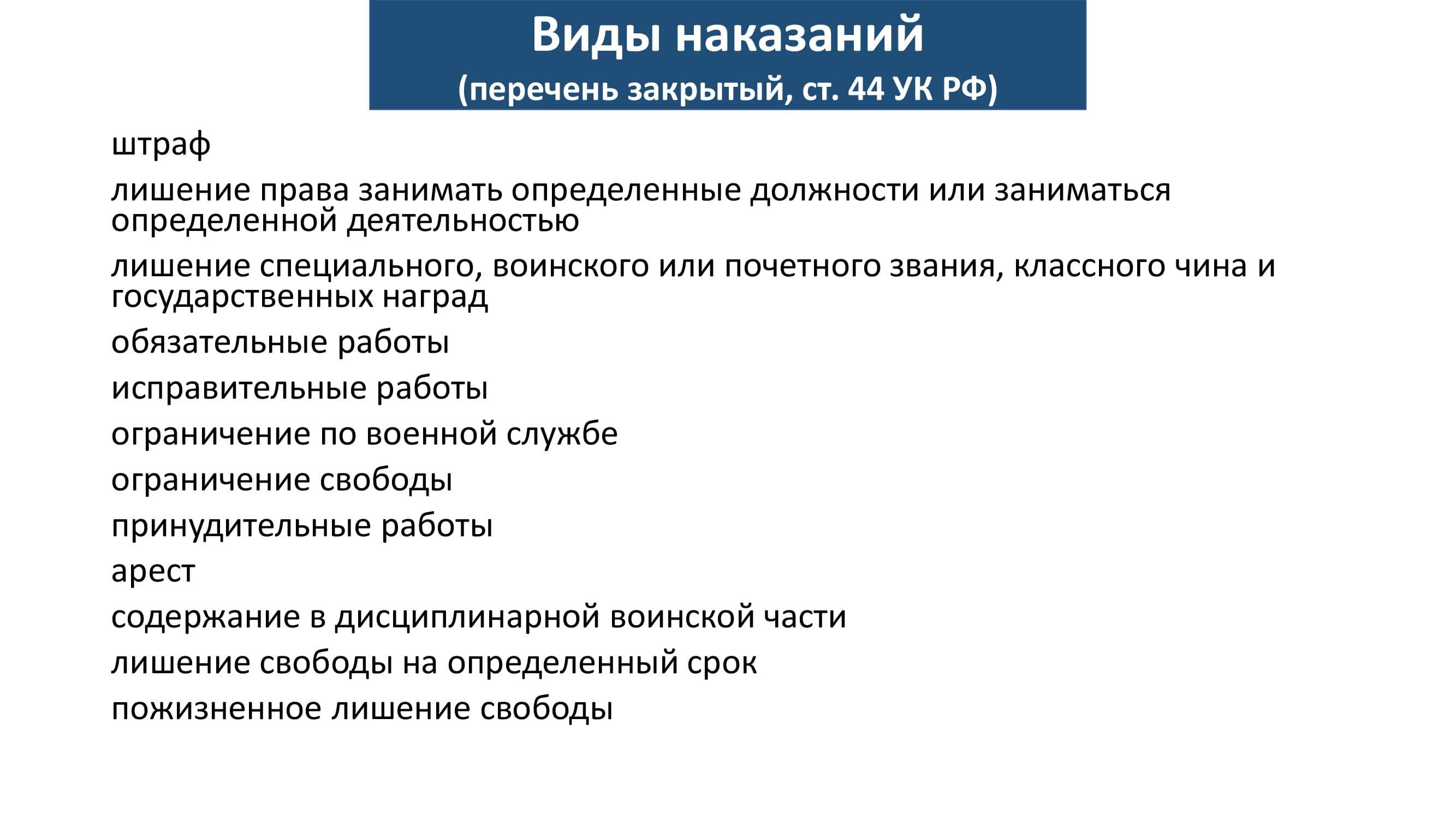 Виды наказаний
(перечень закрытый, ст. 44 УК РФ)

штраф

лишение права занимать определенные должности или заниматься определенной деятельностью

лишение специального, воинского или почетного звания, классного чина и государственных наград

обязательные работы

исправительные работы

ограничение по военной службе

ограничение свободы

принудительные работы

арест

содержание в дисциплинарной воинской части

лишение свободы на определенный срок

пожизненное лишение свободы